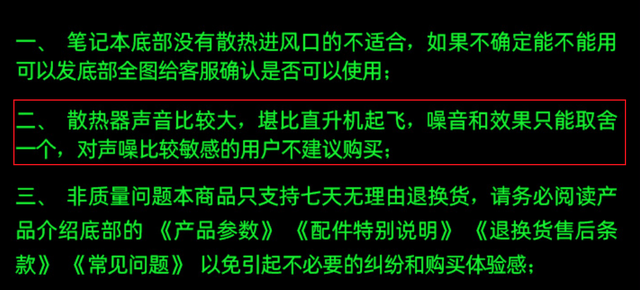 一、 笔记本底部没有散热进风口的不适合，如果不确定能不能用可以发底部全图给客服确认是否可以使用；

二、 散热器声音比较大，堪比直升机起飞，噪音和效果只能取舍一个，对声噪比较敏感的用户不建议购买；

三、 非质量问题本商品只支持七天无理由退换货，请务必阅读产品介绍底部的 《产品参数》 《配件特别说明》 《退换货售后条款》 《常见问题》 以免引起不必要的纠纷和购买体验感；